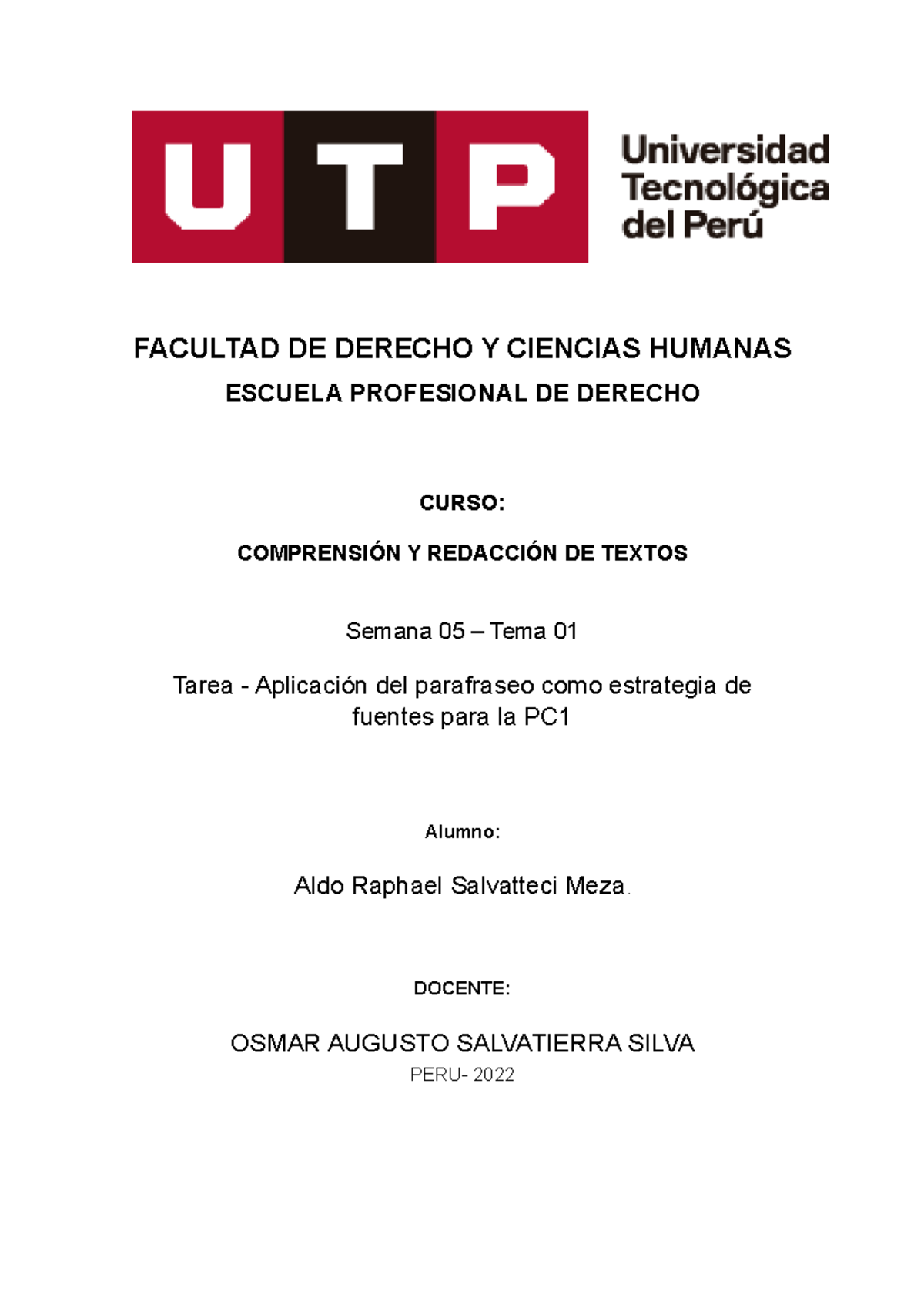 UTP

Universidad Tecnológica del Perú

FACULTAD DE DERECHO Y CIENCIAS HUMANAS

ESCUELA PROFESIONAL DE DERECHO

CURSO:

COMPRENSIÓN Y REDACCIÓN DE TEXTOS

Semana 05 – Tema 01

Tarea - Aplicación del parafraseo como estrategia de fuentes para la PC1

Alumno:

Aldo Raphael Salvatteci Meza.

DOCENTE:

OSMAR AUGUSTO SALVATIERRA SILVA

PERU- 2022